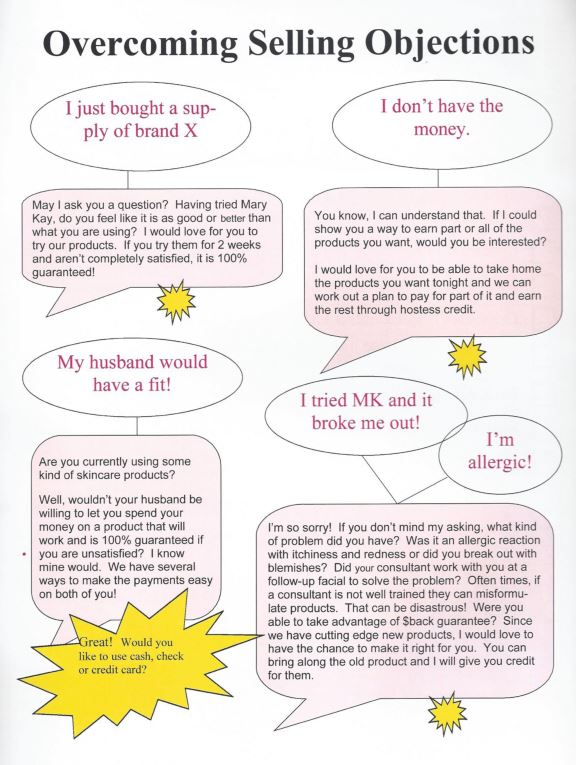 Overcoming Selling Objections

I just bought a supply of brand X

May I ask you a question? Having tried Mary Kay, do you feel like it is as good or better than what you are using? I would love for you to try our products. If you try them for 2 weeks and aren't completely satisfied, it is 100% guaranteed!

I don't have the money.

You know, I can understand that. If I could show you a way to earn part or all of the products you want, would you be interested?

I would love for you to be able to take home the products you want tonight and we can work out a plan to pay for part of it and earn the rest through hostess credit.

My husband would have a fit!

Are you currently using some kind of skincare products?

Well, wouldn't your husband be willing to let you spend your money on a product that will work and is 100% guaranteed if you are unsatisfied? I know mine would. We have several ways to make the payments easy on both of you!

Great! Would you like to use cash, check or credit card?

I tried MK and it broke me out!

I'm allergic!

I'm so sorry! If you don't mind my asking, what kind of problem did you have? Was it an allergic reaction with itchiness and redness or did you break out with blemishes? Did your consultant work with you at a follow-up facial to solve the problem? Often times, if a consultant is not well trained they can misformulate products. That can be disastrous! Were you able to take advantage of $back guarantee? Since we have cutting edge new products, I would love to have the chance to make it right for you. You can bring along the old product and I will give you credit for them.